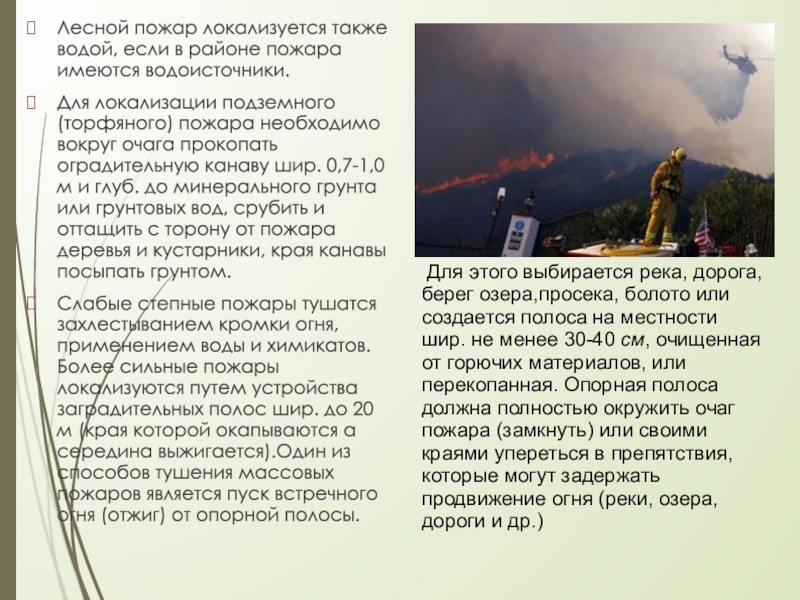 Лесной пожар локализуется также водой, если в районе пожара имеются водоисточники.

Для локализации подземного (торфяного) пожара необходимо вокруг очага прокопать оградительную канаву шир. 0,7-1,0 м и глуб. до минерального грунта или грунтовых вод, срубить и оттащить с торону от пожара деревья и кустарники, края канавы посыпать грунтом.

Слабые степные пожары тушатся захлестыванием кромки огня, применением воды и химикатов. Более сильные пожары локализуются путем устройства заградительных полос шир. до 20 м (края которой окапываются а середина выжигается).Один из способов тушения массовых пожаров является пуск встречного огня (отжиг) от опорной полосы.

Для этого выбирается река, дорога, берег озера,просека, болото или создается полоса на местности шир. не менее 30-40 см, очищенная от горючих материалов, или перекопанная. Опорная полоса должна полностью окружить очаг пожара (замкнуть) или своими краями упереться в препятствия, которые могут задержать продвижение огня (реки, озера, дороги и др.)